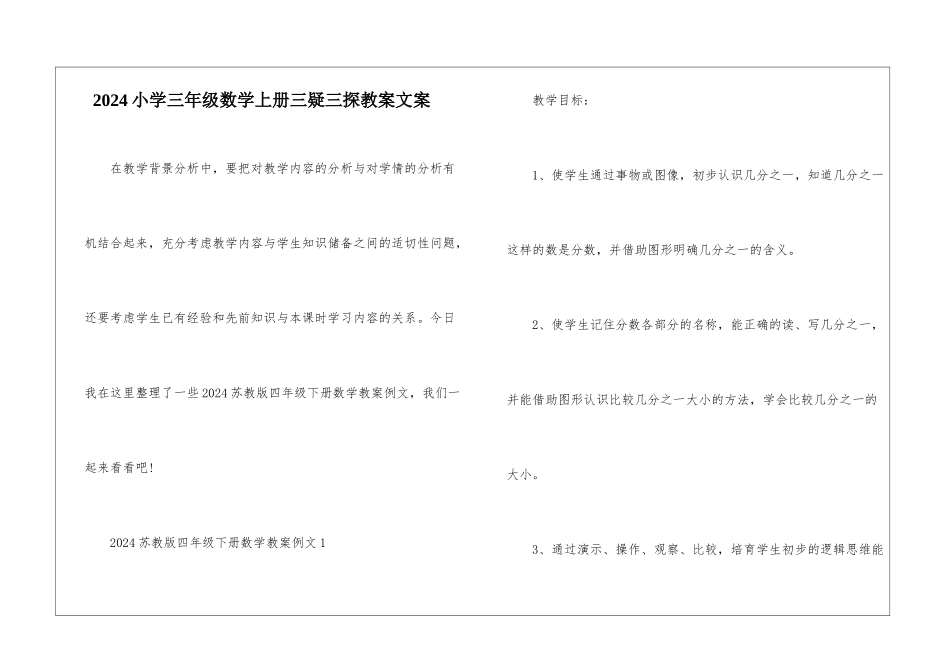 2024小学三年级数学上册三疑三探教案文案

在教学背景分析中，要把对教学内容的分析与对学情的分析有机结合起来，充分考虑教学内容与学生知识储备之间的适切性问题，还要考虑学生已有经验和先前知识与本课时学习内容的关系。今日我在这里整理了一些2024苏教版四年级下册数学教案例文，我们一起来看看吧!

2024苏教版四年级下册数学教案例文1

教学目标：

1、使学生通过事物或图像，初步认识几分之一，知道几分之一这样的数是分数，并借助图形明确几分之一的含义。

2、使学生记住分数各部分的名称，能正确的读、写几分之一，并能借助图形认识比较几分之一大小的方法，学会比较几分之一的大小。

3、通过演示、操作、观察、比较，培育学生初步的逻辑思维能